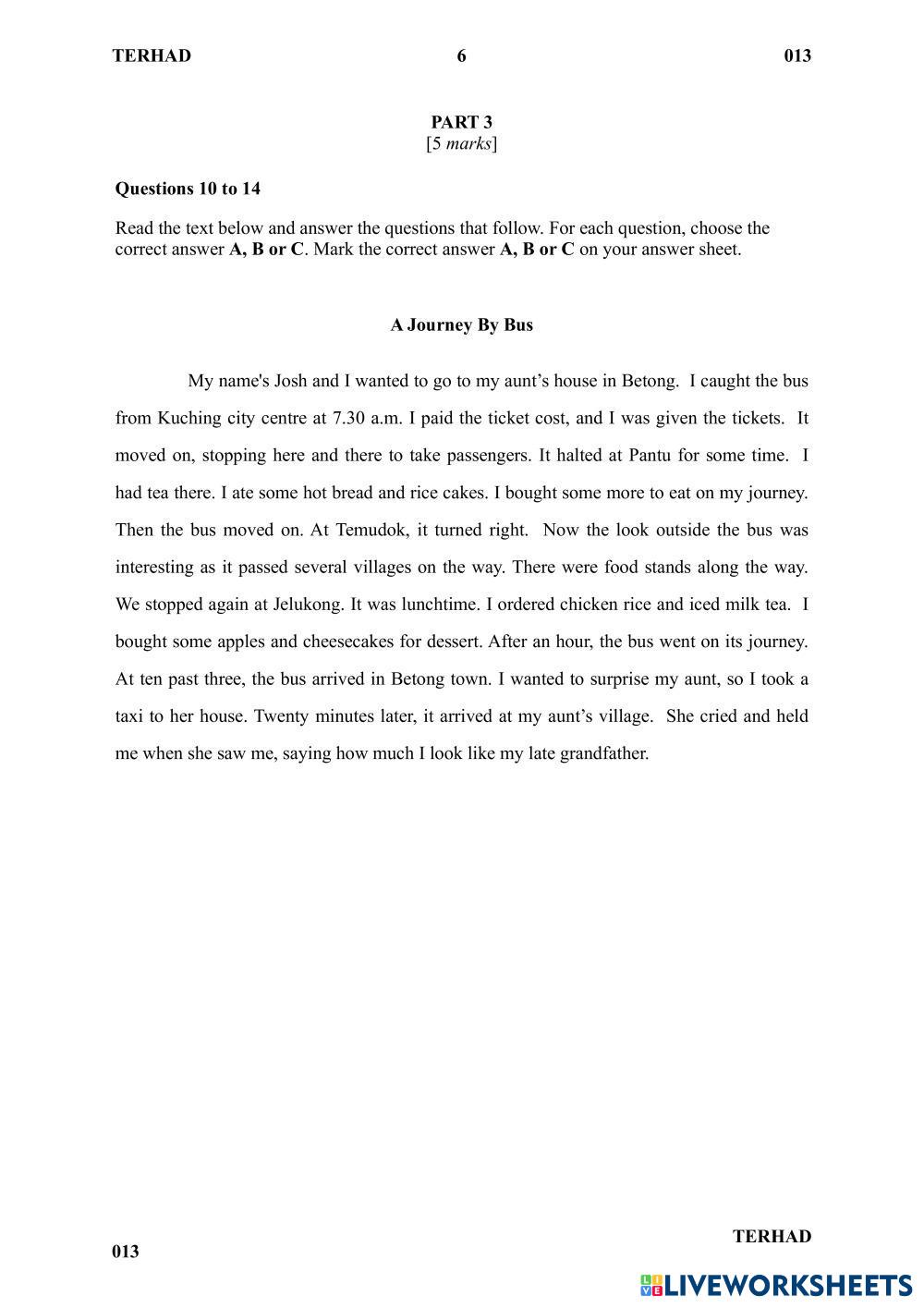 TERHAD 6 013

PART 3
[5 marks]

Questions 10 to 14

Read the text below and answer the questions that follow. For each question, choose the correct answer A, B or C. Mark the correct answer A, B or C on your answer sheet.

A Journey By Bus

My name's Josh and I wanted to go to my aunt's house in Betong. I caught the bus from Kuching city centre at 7.30 a.m. I paid the ticket cost, and I was given the tickets. It moved on, stopping here and there to take passengers. It halted at Pantu for some time. I had tea there. I ate some hot bread and rice cakes. I bought some more to eat on my journey. Then the bus moved on. At Temudok, it turned right. Now the look outside the bus was interesting as it passed several villages on the way. There were food stands along the way. We stopped again at Jelukong. It was lunchtime. I ordered chicken rice and iced milk tea. I bought some apples and cheesecakes for dessert. After an hour, the bus went on its journey. At ten past three, the bus arrived in Betong town. I wanted to surprise my aunt, so I took a taxi to her house. Twenty minutes later, it arrived at my aunt's village. She cried and held me when she saw me, saying how much I look like my late grandfather.

TERHAD

013

LIVEWORKSHEETS